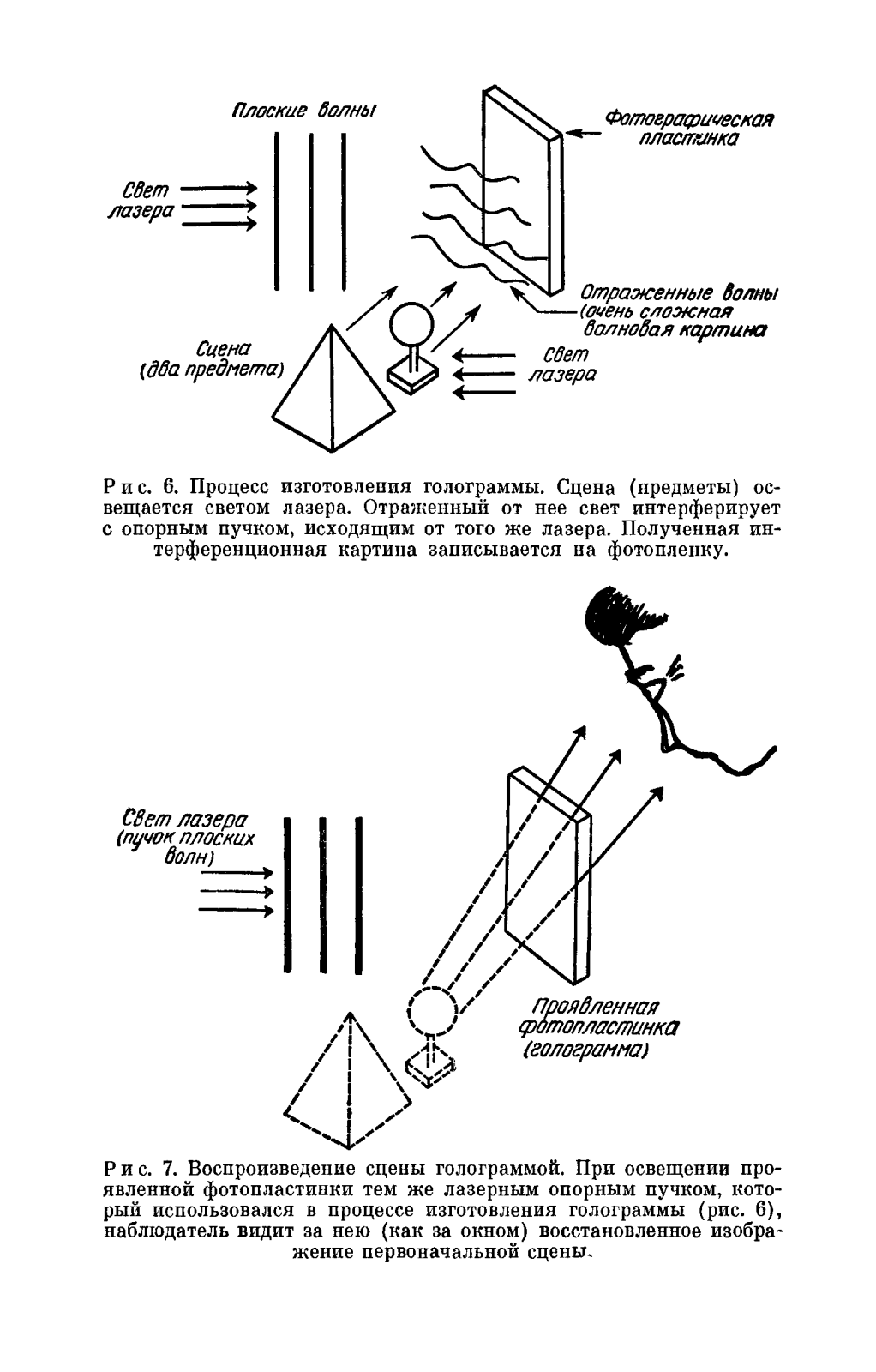 Плоские волны

Фотографическая пластинка

Свет лазера

Отраженные волны (очень сложная волновая картина

Сцена (два предмета)

Свет лазера

Рис. 6. Процесс изготовления голограммы. Сцена (предметы) освещается светом лазера. Отраженный от нее свет интерферирует с опорным пучком, исходящим от того же лазера. Полученная интерференционная картина записывается на фотопленку.

Свет лазера (пучок плоских волн)

Проявленная фотопластинка (голограмма)

Рис. 7. Воспроизведение сцены голограммой. При освещении проявленной фотопластинки тем же лазерным опорным пучком, который использовался в процессе изготовления голограммы (рис. 6), наблюдатель видит за нею (как за окном) восстановленное изображение первоначальной сцены.